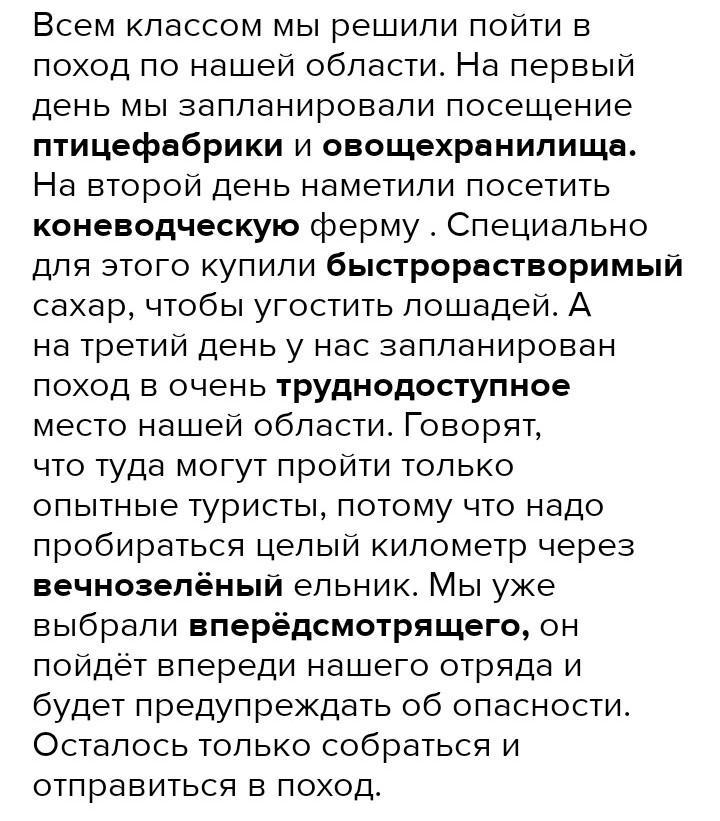 Всем классом мы решили пойти в поход по нашей области. На первый день мы запланировали посещение птицефабрики и овощехранилища. На второй день наметили посетить коневодческую ферму . Специально для этого купили быстрорастворимый сахар, чтобы угостить лошадей. А на третий день у нас запланирован поход в очень труднодоступное место нашей области. Говорят, что туда могут пройти только опытные туристы, потому что надо пробираться целый километр через вечнозелёный ельник. Мы уже выбрали вперёдсмотрящего, он пойдёт впереди нашего отряда и будет предупреждать об опасности. Осталось только собраться и отправиться в поход.